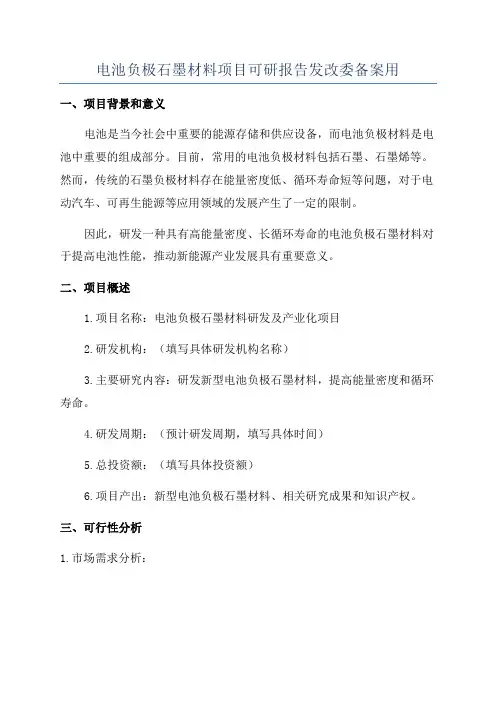 电池负极石墨材料项目可研报告发改委备案用

一、项目背景和意义

电池是当今社会中重要的能源存储和供应设备，而电池负极材料是电池中重要的组成部分。目前，常用的电池负极材料包括石墨、石墨烯等。然而，传统的石墨负极材料存在能量密度低、循环寿命短等问题，对于电动汽车、可再生能源等应用领域的发展产生了一定的限制。

因此，研发一种具有高能量密度、长循环寿命的电池负极石墨材料对于提高电池性能，推动新能源产业发展具有重要意义。

二、项目概述

1.项目名称：电池负极石墨材料研发及产业化项目

2.研发机构：（填写具体研发机构名称）

3.主要研究内容：研发新型电池负极石墨材料，提高能量密度和循环寿命。

4.研发周期：（预计研发周期，填写具体时间）

5.总投资额：（填写具体投资额）

6.项目产出：新型电池负极石墨材料、相关研究成果和知识产权。

三、可行性分析

1.市场需求分析：